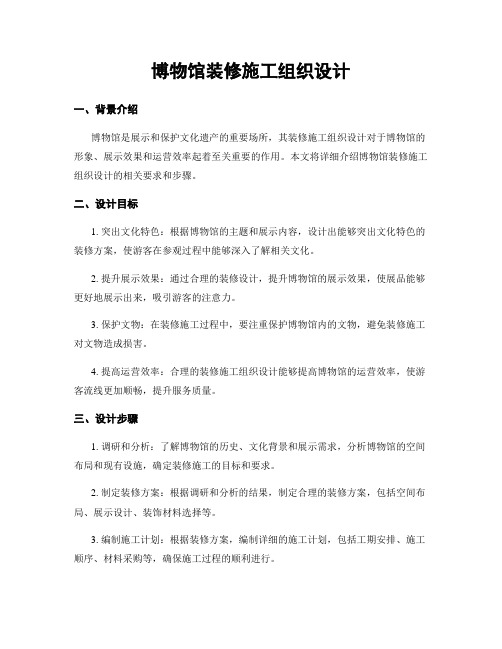 博物馆装修施工组织设计

一、背景介绍

博物馆是展示和保护文化遗产的重要场所，其装修施工组织设计对于博物馆的形象、展示效果和运营效率起着至关重要的作用。本文将详细介绍博物馆装修施工组织设计的相关要求和步骤。

二、设计目标

1. 突出文化特色：根据博物馆的主题和展示内容，设计出能够突出文化特色的装修方案，使游客在参观过程中能够深入了解相关文化。

2. 提升展示效果：通过合理的装修设计，提升博物馆的展示效果，使展品能够更好地展示出来，吸引游客的注意力。

3. 保护文物：在装修施工过程中，要注重保护博物馆内的文物，避免装修施工对文物造成损害。

4. 提高运营效率：合理的装修施工组织设计能够提高博物馆的运营效率，使游客流线更加顺畅，提升服务质量。

三、设计步骤

1. 调研和分析：了解博物馆的历史、文化背景和展示需求，分析博物馆的空间布局和现有设施，确定装修施工的目标和要求。

2. 制定装修方案：根据调研和分析的结果，制定合理的装修方案，包括空间布局、展示设计、装饰材料选择等。

3. 编制施工计划：根据装修方案，编制详细的施工计划，包括工期安排、施工顺序、材料采购等，确保施工过程的顺利进行。